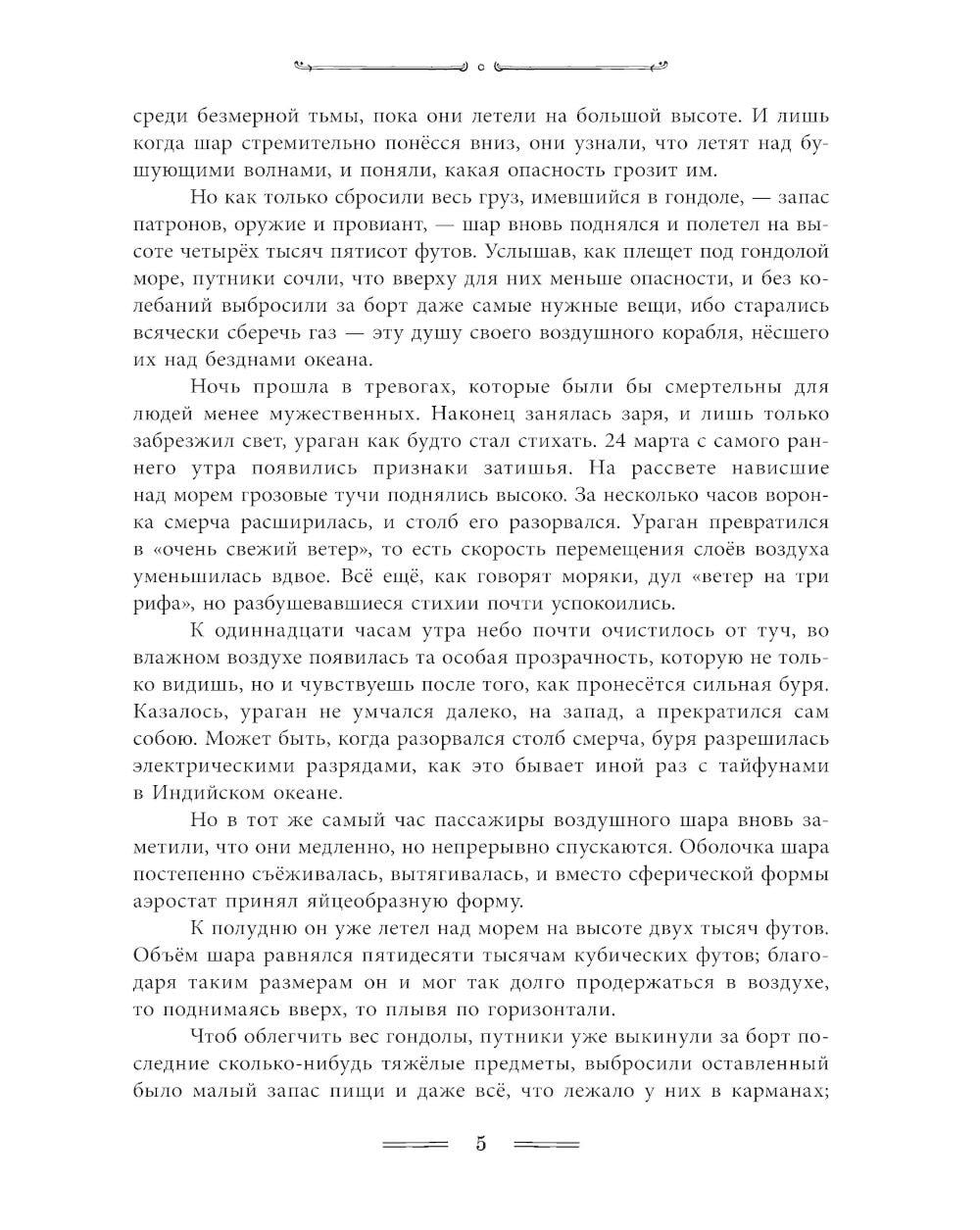 среди безмерной тьмы, пока они летели на большой высоте. И лишь когда шар стремительно понёсся вниз, они узнали, что летят над бушующими волнами, и поняли, какая опасность грозит им.

Но как только сбросили весь груз, имевшийся в гондоле, — запас патронов, оружие и провиант, — шар вновь поднялся и полетел на высоте четырёх тысяч пятисот футов. Услышав, как плещет под гондолой море, путники сочли, что вверху для них меньше опасности, и без колебаний выбросили за борт даже самые нужные вещи, ибо старались всячески сберечь газ — эту душу своего воздушного корабля, нёсшего их над безднами океана.

Ночь прошла в тревогах, которые были бы смертельны для людей менее мужественных. Наконец занялась заря, и лишь только забрезжил свет, ураган как будто стал стихать. 24 марта с самого раннего утра появились признаки затишья. На рассвете нависшие над морем грозовые тучи поднялись высоко. За несколько часов воронка смерча расширилась, и столб его разорвался. Ураган превратился в «очень свежий ветер», то есть скорость перемещения слоёв воздуха уменьшилась вдвое. Всё ещё, как говорят моряки, дул «ветер на три рифа», но разбушевавшиеся стихии почти успокоились.

К одиннадцати часам утра небо почти очистилось от туч, во влажном воздухе появилась та особая прозрачность, которую не только видишь, но и чувствуешь после того, как пронесётся сильная буря. Казалось, ураган не умчался далеко, на запад, а прекратился сам собою. Может быть, когда разорвался столб смерча, буря разрешилась электрическими разрядами, как это бывает иной раз с тайфунами в Индийском океане.

Но в тот же самый час пассажиры воздушного шара вновь заметили, что они медленно, но непрерывно спускаются. Оболочка шара постепенно съёживалась, вытягивалась, и вместо сферической формы аэростат принял яйцеобразную форму.

К полудню он уже летел над морем на высоте двух тысяч футов. Объём шара равнялся пятидесяти тысячам кубических футов; благодаря таким размерам он и мог так долго продержаться в воздухе, то поднимаясь вверх, то плывя по горизонтали.

Чтоб облегчить вес гондолы, путники уже выкинули за борт последние сколько-нибудь тяжёлые предметы, выбросили оставленный было малый запас пищи и даже всё, что лежало у них в карманах;

5